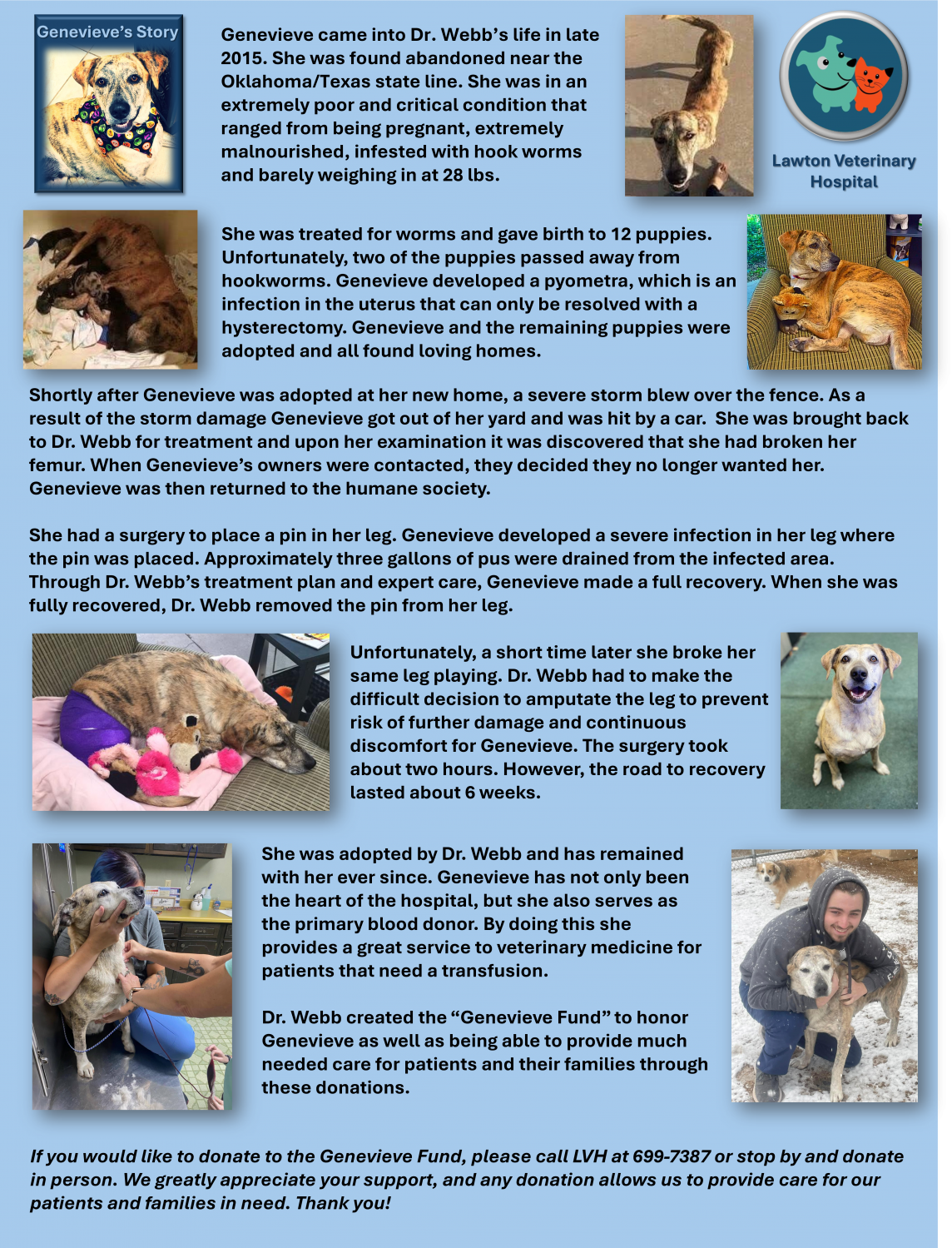 Genevieve's Story

Genevieve came into Dr. Webb's life in late 2015. She was found abandoned near the Oklahoma/Texas state line. She was in an extremely poor and critical condition that ranged from being pregnant, extremely malnourished, infested with hook worms and barely weighing in at 28 lbs.

Lawton Veterinary Hospital

She was treated for worms and gave birth to 12 puppies. Unfortunately, two of the puppies passed away from hookworms. Genevieve developed a pyometra, which is an infection in the uterus that can only be resolved with a hysterectomy. Genevieve and the remaining puppies were adopted and all found loving homes.

Shortly after Genevieve was adopted at her new home, a severe storm blew over the fence. As a result of the storm damage Genevieve got out of her yard and was hit by a car. She was brought back to Dr. Webb for treatment and upon her examination it was discovered that she had broken her femur. When Genevieve's owners were contacted, they decided they no longer wanted her. Genevieve was then returned to the humane society.

She had a surgery to place a pin in her leg. Genevieve developed a severe infection in her leg where the pin was placed. Approximately three gallons of pus were drained from the infected area. Through Dr. Webb's treatment plan and expert care, Genevieve made a full recovery. When she was fully recovered, Dr. Webb removed the pin from her leg.

Unfortunately, a short time later she broke her same leg playing. Dr. Webb had to make the difficult decision to amputate the leg to prevent risk of further damage and continuous discomfort for Genevieve. The surgery took about two hours. However, the road to recovery lasted about 6 weeks.

She was adopted by Dr. Webb and has remained with her ever since. Genevieve has not only been the heart of the hospital, but she also serves as the primary blood donor. By doing this she provides a great service to veterinary medicine for patients that need a transfusion.

Dr. Webb created the "Genevieve Fund" to honor Genevieve as well as being able to provide much needed care for patients and their families through these donations.

If you would like to donate to the Genevieve Fund, please call LVH at 699-7387 or stop by and donate in person. We greatly appreciate your support, and any donation allows us to provide care for our patients and families in need. Thank you!